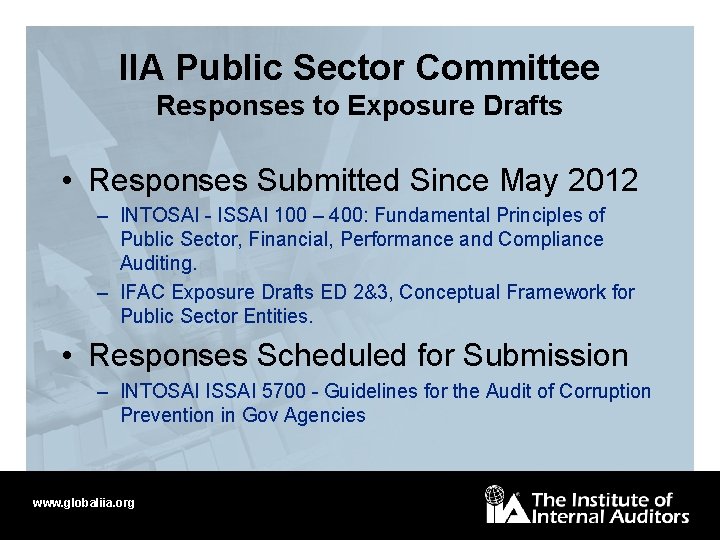 IIA Public Sector Committee
Responses to Exposure Drafts

• Responses Submitted Since May 2012
– INTOSAI - ISSAI 100 – 400: Fundamental Principles of Public Sector, Financial, Performance and Compliance Auditing.
– IFAC Exposure Drafts ED 2&3, Conceptual Framework for Public Sector Entities.

• Responses Scheduled for Submission
– INTOSAI ISSAI 5700 - Guidelines for the Audit of Corruption Prevention in Gov Agencies

www.globaliia.org

IIA The Institute of Internal Auditors